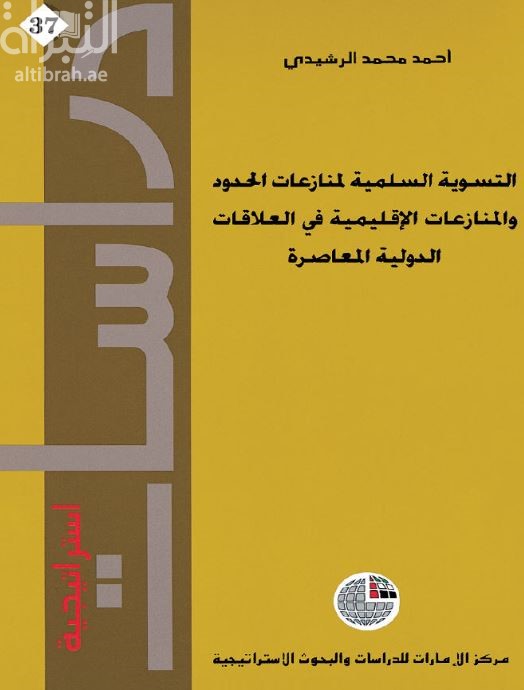 37

التبراة
altibrah.ae

أحمد محمد الرشيدي

التسوية السلمية لمنازعات الحدود والمنازعات الإقليمية في العلاقات الدولية المعاصرة

دراسات استراتيجية

مركز الإمارات للدراسات والبحوث الاستراتيجية